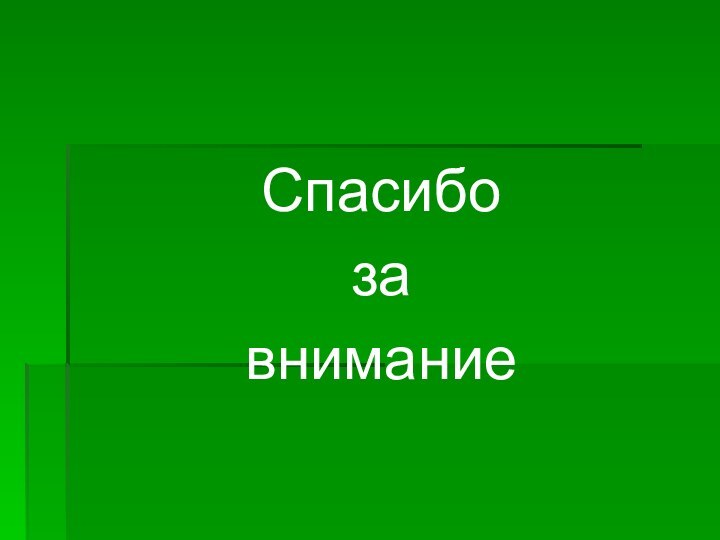 Спасибо
за
внимание